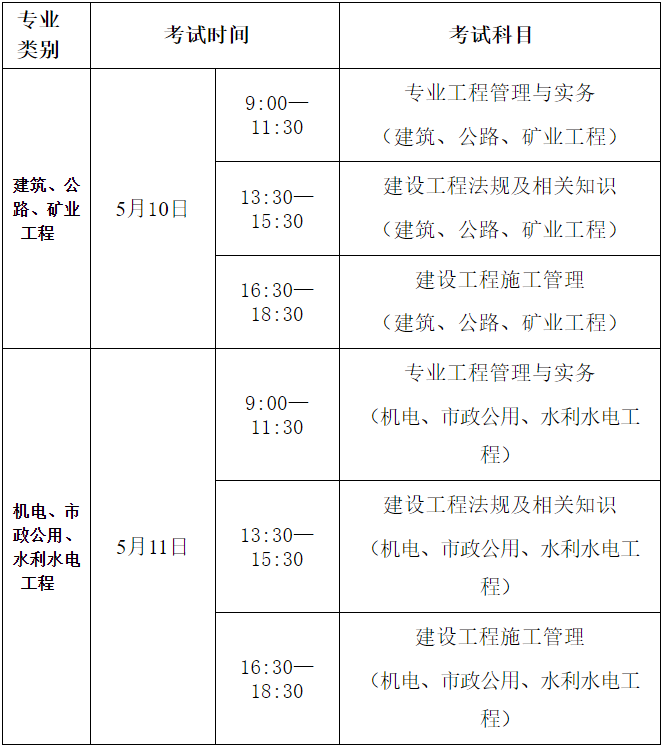 | 专业类别 | 考试时间 | | 考试科目 |
|---|---|---|---|
| 建筑、公路、矿业工程 | 5月10日 | 9:00—11:30 | 专业工程管理与实务（建筑、公路、矿业工程） |
| | | 13:30—15:30 | 建设工程法规及相关知识（建筑、公路、矿业工程） |
| | | 16:30—18:30 | 建设工程施工管理（建筑、公路、矿业工程） |
| 机电、市政公用、水利水电工程 | 5月11日 | 9:00—11:30 | 专业工程管理与实务（机电、市政公用、水利水电工程） |
| | | 13:30—15:30 | 建设工程法规及相关知识（机电、市政公用、水利水电工程） |
| | | 16:30—18:30 | 建设工程施工管理（机电、市政公用、水利水电工程） |